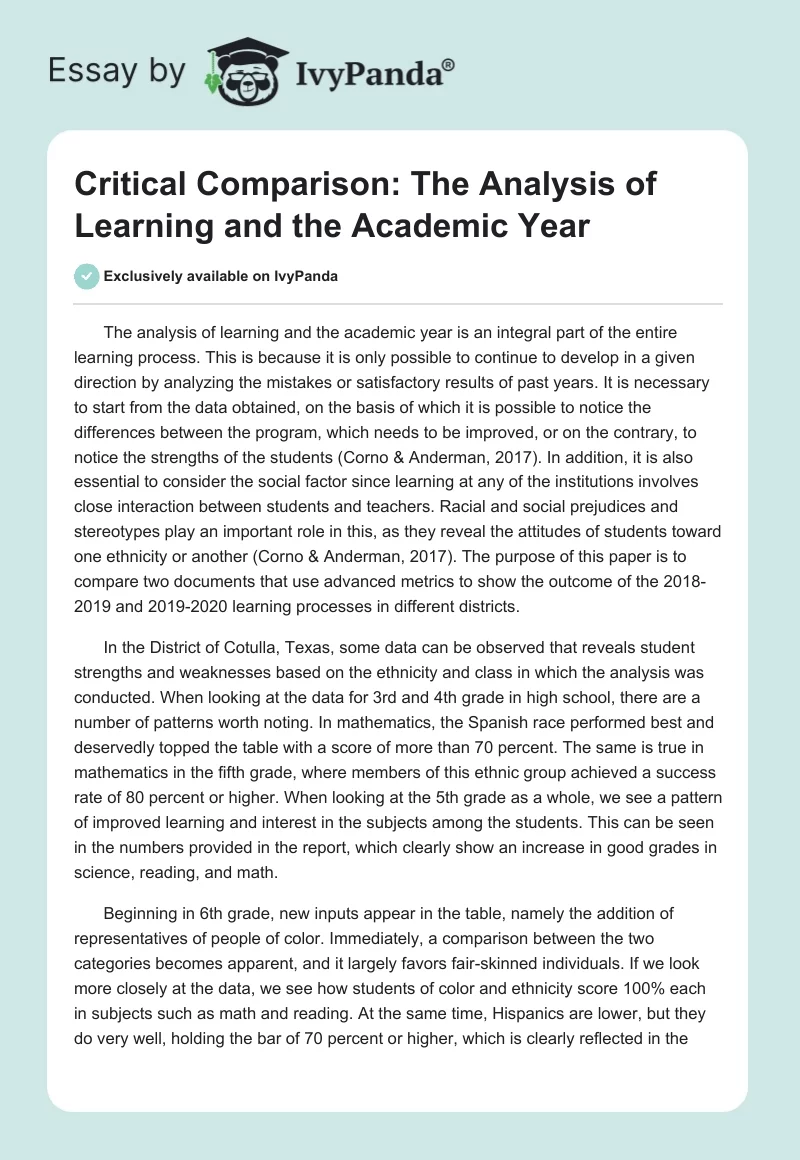 Essay by IvyPanda®

Critical Comparison: The Analysis of Learning and the Academic Year

Exclusively available on IvyPanda

The analysis of learning and the academic year is an integral part of the entire learning process. This is because it is only possible to continue to develop in a given direction by analyzing the mistakes or satisfactory results of past years. It is necessary to start from the data obtained, on the basis of which it is possible to notice the differences between the program, which needs to be improved, or on the contrary, to notice the strengths of the students (Corno & Anderman, 2017). In addition, it is also essential to consider the social factor since learning at any of the institutions involves close interaction between students and teachers. Racial and social prejudices and stereotypes play an important role in this, as they reveal the attitudes of students toward one ethnicity or another (Corno & Anderman, 2017). The purpose of this paper is to compare two documents that use advanced metrics to show the outcome of the 2018-2019 and 2019-2020 learning processes in different districts.

In the District of Cotulla, Texas, some data can be observed that reveals student strengths and weaknesses based on the ethnicity and class in which the analysis was conducted. When looking at the data for 3rd and 4th grade in high school, there are a number of patterns worth noting. In mathematics, the Spanish race performed best and deservedly topped the table with a score of more than 70 percent. The same is true in mathematics in the fifth grade, where members of this ethnic group achieved a success rate of 80 percent or higher. When looking at the 5th grade as a whole, we see a pattern of improved learning and interest in the subjects among the students. This can be seen in the numbers provided in the report, which clearly show an increase in good grades in science, reading, and math.

Beginning in 6th grade, new inputs appear in the table, namely the addition of representatives of people of color. Immediately, a comparison between the two categories becomes apparent, and it largely favors fair-skinned individuals. If we look more closely at the data, we see how students of color and ethnicity score 100% each in subjects such as math and reading. At the same time, Hispanics are lower, but they do very well, holding the bar of 70 percent or higher, which is clearly reflected in the